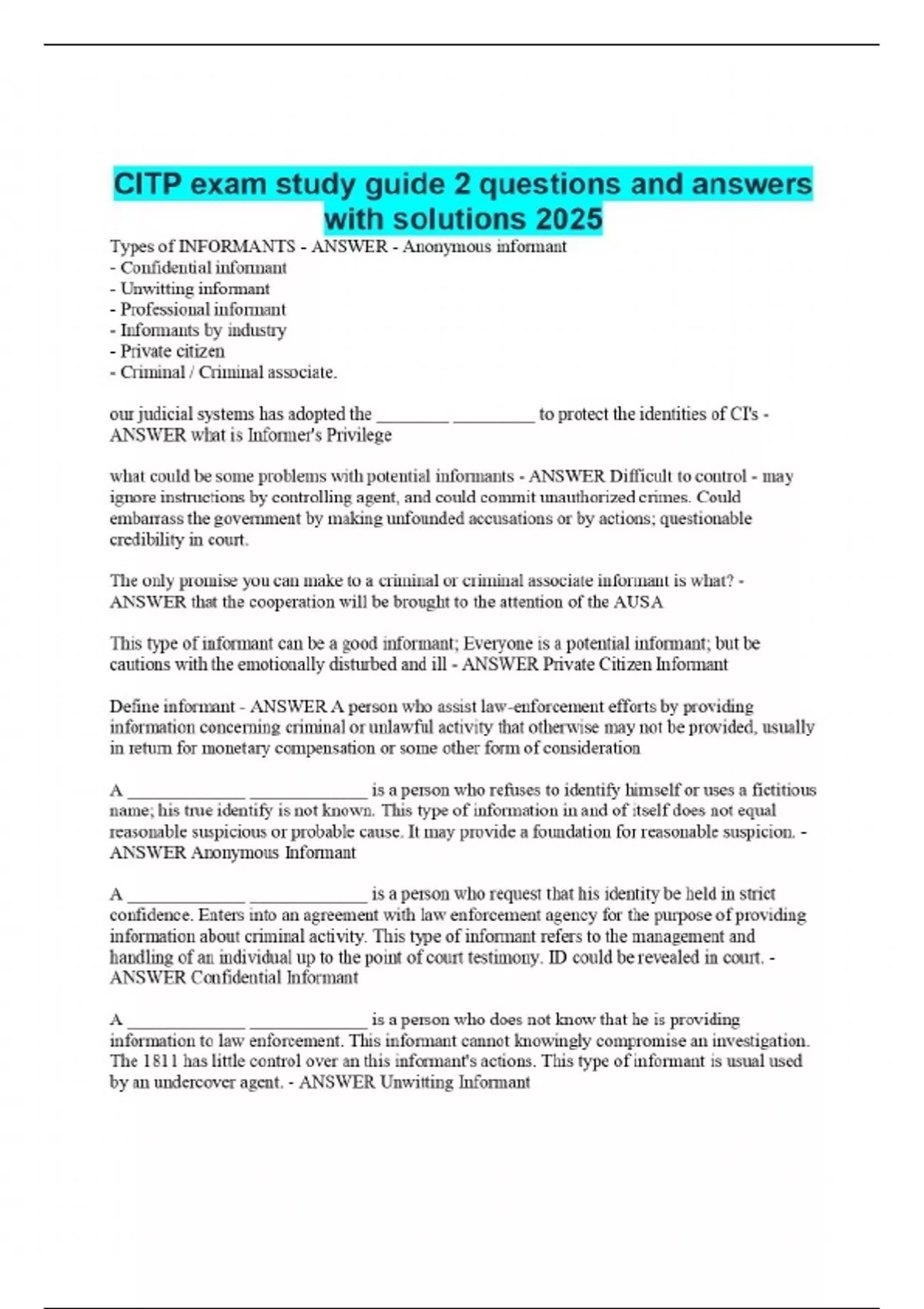 CITP exam study guide 2 questions and answers with solutions 2025

Types of INFORMANTS - ANSWER - Anonymous informant
- Confidential informant
- Unwitting informant
- Professional informant
- Informants by industry
- Private citizen
- Criminal / Criminal associate.

our judicial systems has adopted the ________ _________ to protect the identities of CI's - ANSWER what is Informer's Privilege

what could be some problems with potential informants - ANSWER Difficult to control - may ignore instructions by controlling agent, and could commit unauthorized crimes. Could embarrass the government by making unfounded accusations or by actions; questionable credibility in court.

The only promise you can make to a criminal or criminal associate informant is what? - ANSWER that the cooperation will be brought to the attention of the AUSA

This type of informant can be a good informant; Everyone is a potential informant; but be cautions with the emotionally disturbed and ill - ANSWER Private Citizen Informant

Define informant - ANSWER A person who assist law-enforcement efforts by providing information concerning criminal or unlawful activity that otherwise may not be provided, usually in return for monetary compensation or some other form of consideration

A _____________ _____________ is a person who refuses to identify himself or uses a fictitious name; his true identify is not known. This type of information in and of itself does not equal reasonable suspicious or probable cause. It may provide a foundation for reasonable suspicion. - ANSWER Anonymous Informant

A _____________ _____________ is a person who request that his identity be held in strict confidence. Enters into an agreement with law enforcement agency for the purpose of providing information about criminal activity. This type of informant refers to the management and handling of an individual up to the point of court testimony. ID could be revealed in court. - ANSWER Confidential Informant

A _____________ _____________ is a person who does not know that he is providing information to law enforcement. This informant cannot knowingly compromise an investigation. The 1811 has little control over an this informant's actions. This type of informant is usual used by an undercover agent. - ANSWER Unwitting Informant